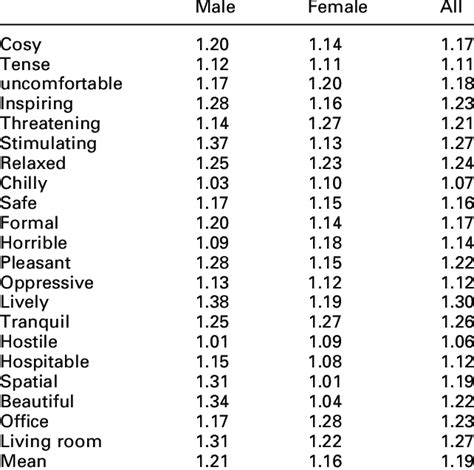 |  | Male | Female | All |
|---|---|---|---|
| Cosy | 1.20 | 1.14 | 1.17 |
| Tense | 1.12 | 1.11 | 1.11 |
| uncomfortable | 1.17 | 1.20 | 1.18 |
| Inspiring | 1.28 | 1.16 | 1.23 |
| Threatening | 1.14 | 1.27 | 1.21 |
| Stimulating | 1.37 | 1.13 | 1.27 |
| Relaxed | 1.25 | 1.23 | 1.24 |
| Chilly | 1.03 | 1.10 | 1.07 |
| Safe | 1.17 | 1.15 | 1.16 |
| Formal | 1.20 | 1.14 | 1.17 |
| Horrible | 1.09 | 1.18 | 1.14 |
| Pleasant | 1.28 | 1.15 | 1.22 |
| Oppressive | 1.13 | 1.12 | 1.12 |
| Lively | 1.38 | 1.19 | 1.30 |
| Tranquil | 1.25 | 1.27 | 1.26 |
| Hostile | 1.01 | 1.09 | 1.06 |
| Hospitable | 1.15 | 1.08 | 1.12 |
| Spatial | 1.31 | 1.01 | 1.19 |
| Beautiful | 1.34 | 1.04 | 1.22 |
| Office | 1.17 | 1.28 | 1.23 |
| Living room | 1.31 | 1.22 | 1.27 |
| Mean | 1.21 | 1.16 | 1.19 |